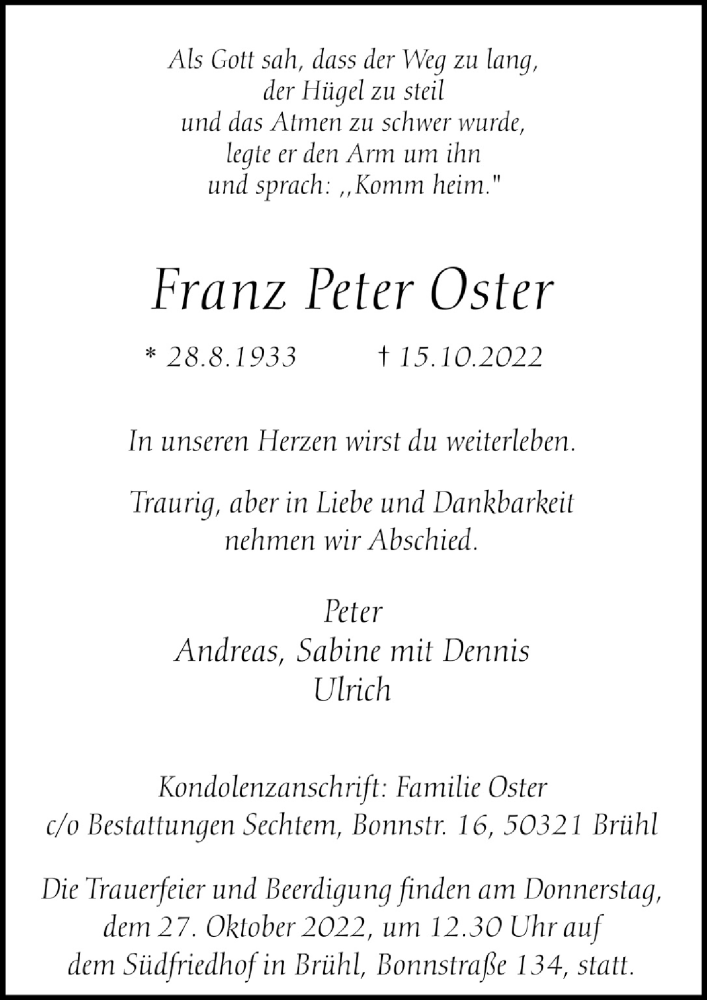 Als Gott sah, dass der Weg zu lang,
der Hügel zu steil
und das Atmen zu schwer wurde,
legte er den Arm um ihn
und sprach: ,,Komm heim."

Franz Peter Oster

* 28.8.1933 † 15.10.2022

In unseren Herzen wirst du weiterleben.

Traurig, aber in Liebe und Dankbarkeit
nehmen wir Abschied.

Peter
Andreas, Sabine mit Dennis
Ulrich

Kondolenzanschrift: Familie Oster
c/o Bestattungen Sechtem, Bonnstr. 16, 50321 Brühl

Die Trauerfeier und Beerdigung finden am Donnerstag, dem 27. Oktober 2022, um 12.30 Uhr auf dem Südfriedhof in Brühl, Bonnstraße 134, statt.